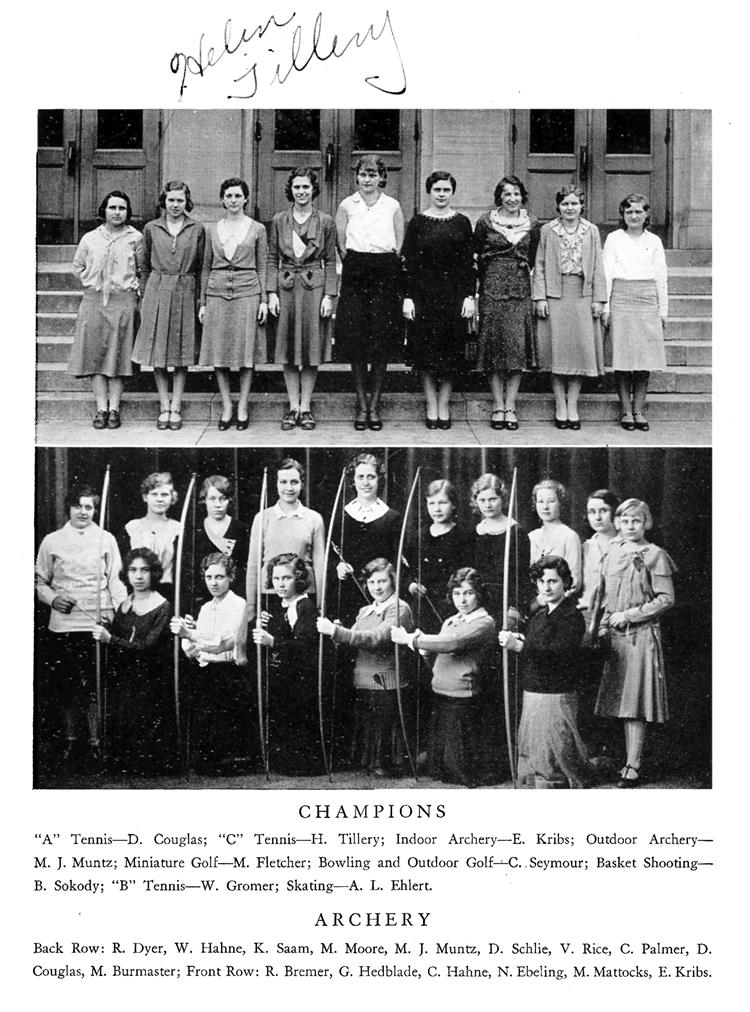 Helen Tillery

CHAMPIONS

"A" Tennis—D. Couglas; "C" Tennis—H. Tillery; Indoor Archery—E. Kribs; Outdoor Archery—M. J. Muntz; Miniature Golf—M. Fletcher; Bowling and Outdoor Golf—C. Seymour; Basket Shooting—B. Sokody; "B" Tennis—W. Gromer; Skating—A. L. Ehlert.

ARCHERY

Back Row: R. Dyer, W. Hahne, K. Saam, M. Moore, M. J. Muntz, D. Schlie, V. Rice, C. Palmer, D. Couglas, M. Burmaster; Front Row: R. Bremer, G. Hedblade, C. Hahne, N. Ebeling, M. Mattocks, E. Kribs.